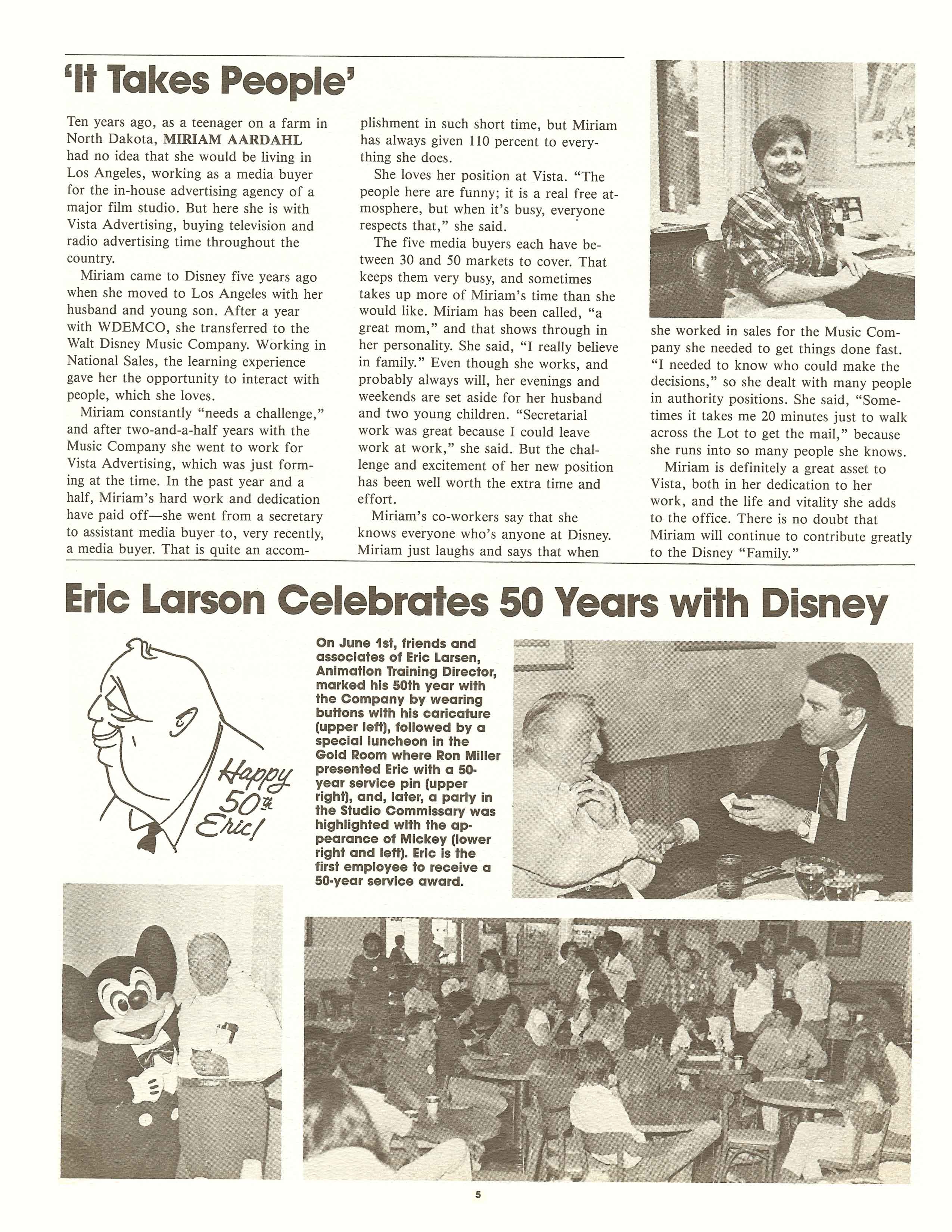 'It Takes People'

Ten years ago, as a teenager on a farm in North Dakota, MIRIAM AARDAHL had no idea that she would be living in Los Angeles, working as a media buyer for the in-house advertising agency of a major film studio. But here she is with Vista Advertising, buying television and radio advertising time throughout the country.

Miriam came to Disney five years ago when she moved to Los Angeles with her husband and young son. After a year with WDEMCO, she transferred to the Walt Disney Music Company. Working in National Sales, the learning experience gave her the opportunity to interact with people, which she loves.

Miriam constantly "needs a challenge," and after two-and-a-half years with the Music Company she went to work for Vista Advertising, which was just forming at the time. In the past year and a half, Miriam's hard work and dedication have paid off—she went from a secretary to assistant media buyer to, very recently, a media buyer. That is quite an accomplishment in such short time, but Miriam has always given 110 percent to everything she does.

She loves her position at Vista. "The people here are funny; it is a real free atmosphere, but when it's busy, everyone respects that," she said.

The five media buyers each have between 30 and 50 markets to cover. That keeps them very busy, and sometimes takes up more of Miriam's time than she would like. Miriam has been called, "a great mom," and that shows through in her personality. She said, "I really believe in family." Even though she works, and probably always will, her evenings and weekends are set aside for her husband and two young children. "Secretarial work was great because I could leave work at work," she said. But the challenge and excitement of her new position has been well worth the extra time and effort.

Miriam's co-workers say that she knows everyone who's anyone at Disney. Miriam just laughs and says that when she worked in sales for the Music Company she needed to get things done fast. "I needed to know who could make the decisions," so she dealt with many people in authority positions. She said, "Sometimes it takes me 20 minutes just to walk across the Lot to get the mail," because she runs into so many people she knows.

Miriam is definitely a great asset to Vista, both in her dedication to her work, and the life and vitality she adds to the office. There is no doubt that Miriam will continue to contribute greatly to the Disney "Family."

Eric Larson Celebrates 50 Years with Disney

Happy 50th Eric!

On June 1st, friends and associates of Eric Larsen, Animation Training Director, marked his 50th year with the Company by wearing buttons with his caricature (upper left), followed by a special luncheon in the Gold Room where Ron Miller presented Eric with a 50-year service pin (upper right), and, later, a party in the Studio Commissary was highlighted with the appearance of Mickey (lower right and left). Eric is the first employee to receive a 50-year service award.

5